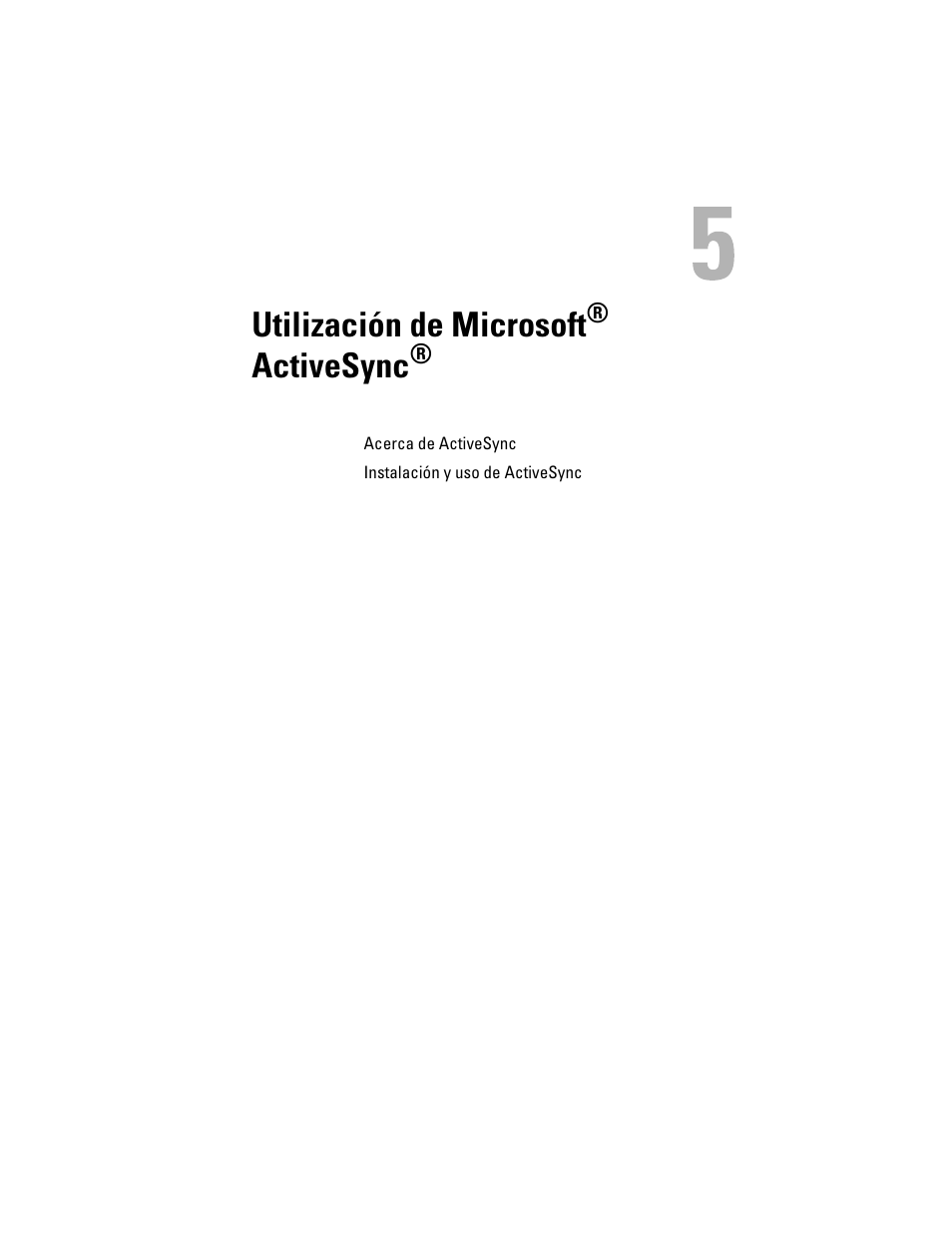 5

Utilización de Microsoft® ActiveSync®

Acerca de ActiveSync

Instalación y uso de ActiveSync